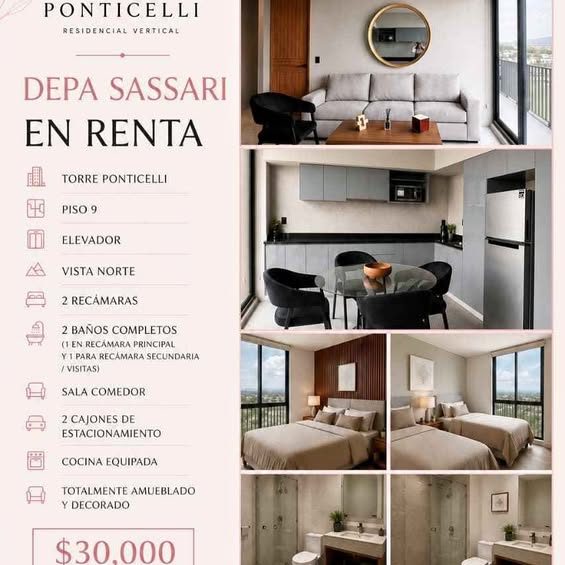 PONTICELLI
RESIDENCIAL VERTICAL

DEPA SASSARI
EN RENTA

TORRE PONTICELLI

PISO 9

ELEVADOR

VISTA NORTE

2 RECÁMARAS

2 BAÑOS COMPLETOS
(1 EN RECÁMARA PRINCIPAL Y 1 PARA RECÁMARA SECUNDARIA / VISITAS)

SALA COMEDOR

2 CAJONES DE ESTACIONAMIENTO

COCINA EQUIPADA

TOTALMENTE AMUEBLADO Y DECORADO

$30,000